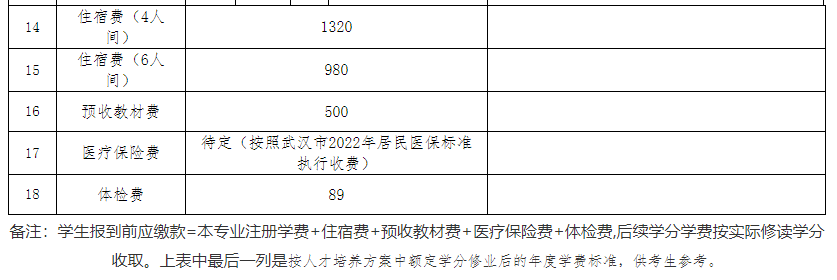 | 14 | 住宿费（4人间） | 1320 | |
|---|---|---|---|
| 15 | 住宿费（6人间） | 980 | |
| 16 | 预收教材费 | 500 | |
| 17 | 医疗保险费 | 待定（按照武汉市2022年居民医保标准执行收费） | |
| 18 | 体检费 | 89 | |

备注：学生报到前应缴款=本专业注册学费+住宿费+预收教材费+医疗保险费+体检费,后续学分学费按实际修读学分收取。上表中最后一列是按人才培养方案中额定学分修业后的年度学费标准，供考生参考。